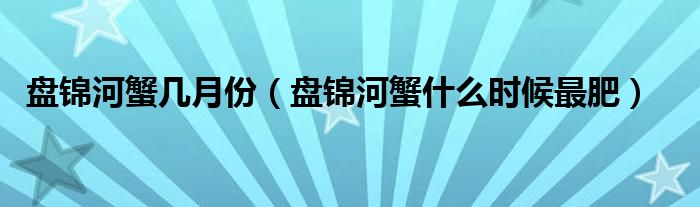 盘锦河蟹几月份（盘锦河蟹什么时候最肥）